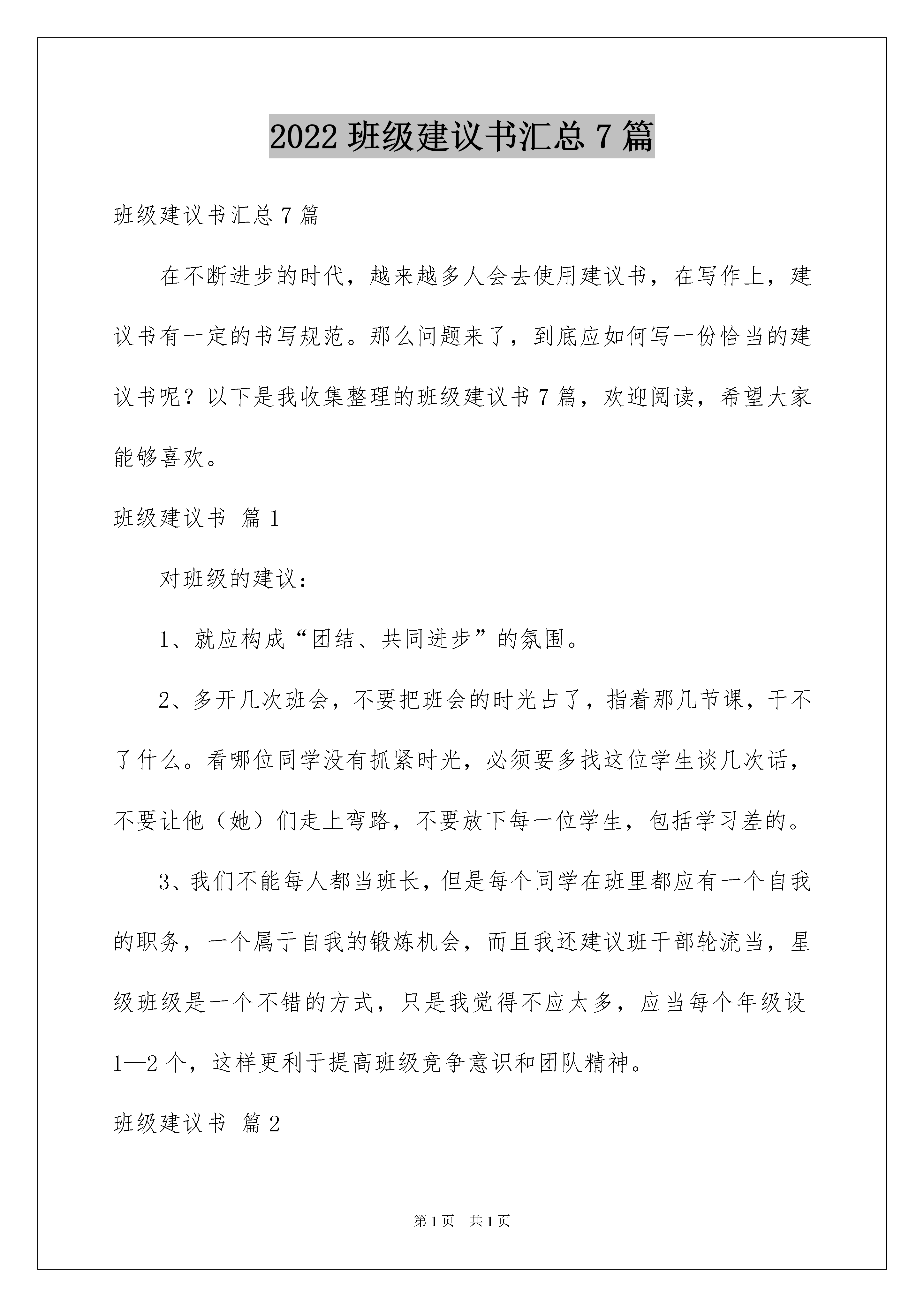 2022 班级建议书汇总 7 篇

班级建议书汇总 7 篇

在不断进步的时代，越来越多人会去使用建议书，在写作上，建议书有一定的书写规范。那么问题来了，到底应如何写一份恰当的建议书呢？以下是我收集整理的班级建议书 7 篇，欢迎阅读，希望大家能够喜欢。

班级建议书 篇 1

对班级的建议：

1、就应构成“团结、共同进步”的氛围。

2、多开几次班会，不要把班会的时光占了，指着那几节课，干不了什么。看哪位同学没有抓紧时光，必须要多找这位学生谈几次话，不要让他（她）们走上弯路，不要放下每一位学生，包括学习差的。

3、我们不能每人都当班长，但是每个同学在班里都应有一个自我的职务，一个属于自我的锻炼机会，而且我还建议班干部轮流当，星级班级是一个不错的方式，只是我觉得不应太多，应当每个年级设 1—2 个，这样更利于提高班级竞争意识和团队精神。

班级建议书 篇 2

第 1 页 共 1 页